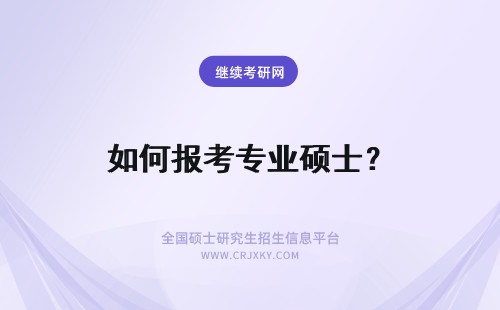 继续考研网

如何报考专业硕士?

全国硕士研究生招生信息平台
WWW.CRJXKY.COM